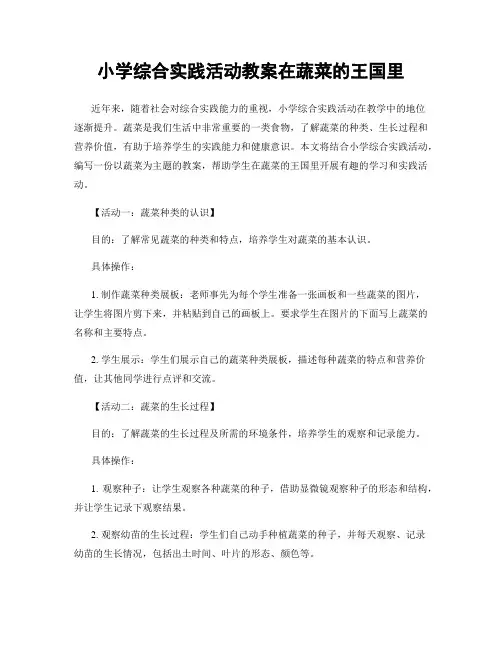 小学综合实践活动教案在蔬菜的王国里

近年来，随着社会对综合实践能力的重视，小学综合实践活动在教学中的地位逐渐提升。蔬菜是我们生活中非常重要的一类食物，了解蔬菜的种类、生长过程和营养价值，有助于培养学生的实践能力和健康意识。本文将结合小学综合实践活动，编写一份以蔬菜为主题的教案，帮助学生在蔬菜的王国里开展有趣的学习和实践活动。

【活动一：蔬菜种类的认识】

目的：了解常见蔬菜的种类和特点，培养学生对蔬菜的基本认识。

具体操作：

1. 制作蔬菜种类展板：老师事先为每个学生准备一张画板和一些蔬菜的图片，让学生将图片剪下来，并粘贴到自己的画板上。要求学生在图片的下面写上蔬菜的名称和主要特点。

2. 学生展示：学生们展示自己的蔬菜种类展板，描述每种蔬菜的特点和营养价值，让其他同学进行点评和交流。

【活动二：蔬菜的生长过程】

目的：了解蔬菜的生长过程及所需的环境条件，培养学生的观察和记录能力。

具体操作：

1. 观察种子：让学生观察各种蔬菜的种子，借助显微镜观察种子的形态和结构，并让学生记录下观察结果。

2. 观察幼苗的生长过程：学生们自己动手种植蔬菜的种子，并每天观察、记录幼苗的生长情况，包括出土时间、叶片的形态、颜色等。